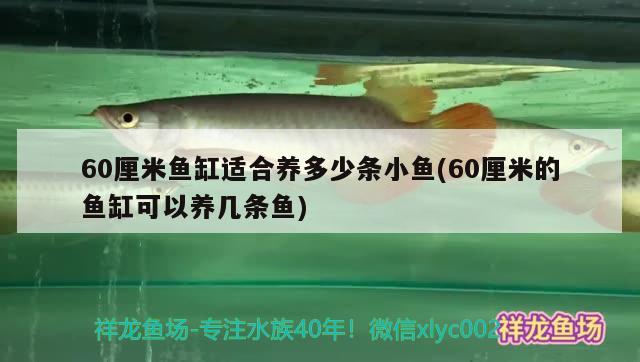 60厘米鱼缸适合养多少条小鱼(60厘米的鱼缸可以养几条鱼)

祥龙鱼场-专注水族40年！微信xlyc002 祥龙鱼场